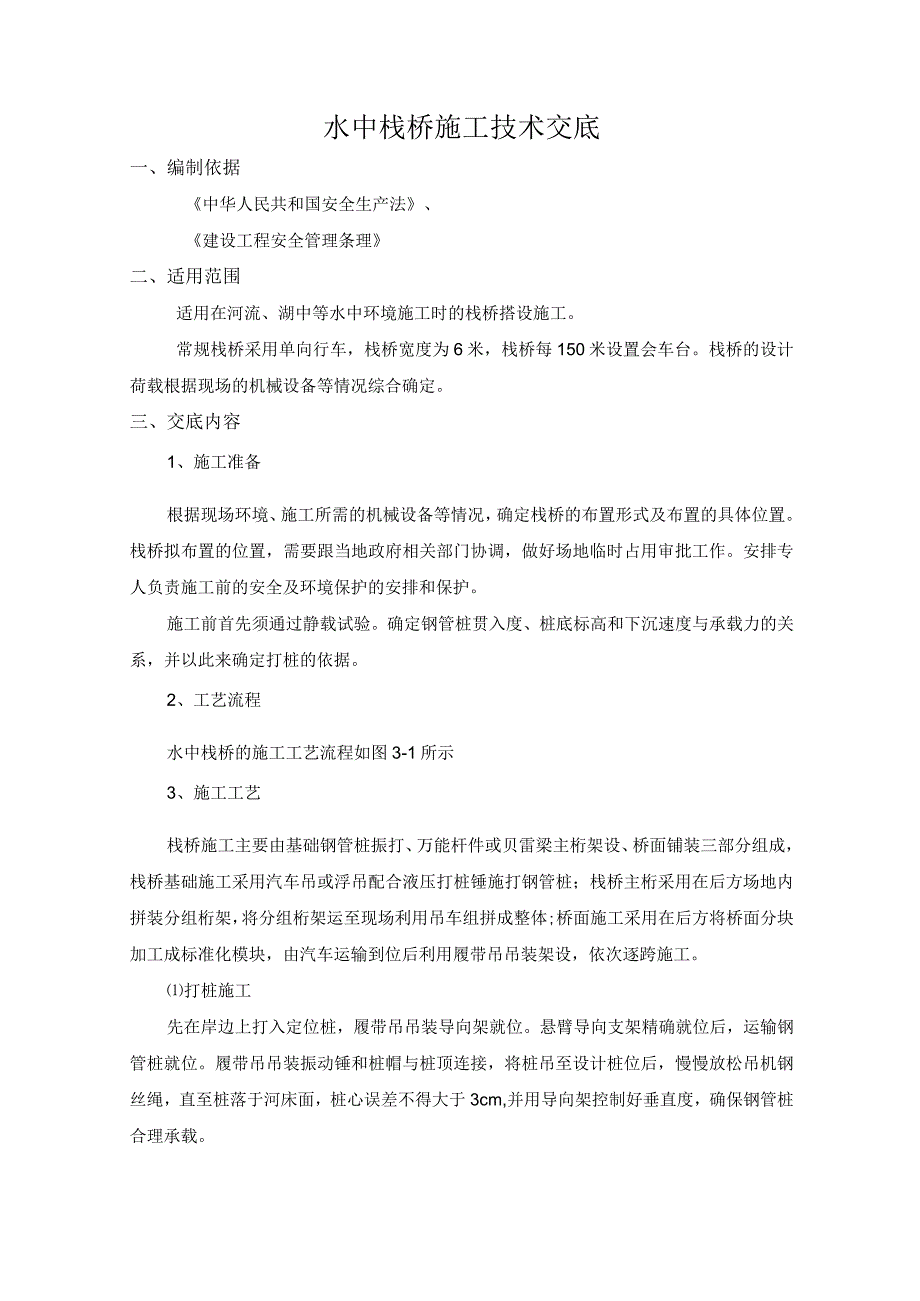 水中栈桥施工技术交底

一、编制依据

《中华人民共和国安全生产法》、

《建设工程安全管理条理》

二、适用范围

适用在河流、湖中等水中环境施工时的栈桥搭设施工。

常规栈桥采用单向行车，栈桥宽度为6米，栈桥每150米设置会车台。栈桥的设计荷载根据现场的机械设备等情况综合确定。

三、交底内容

1、施工准备

根据现场环境、施工所需的机械设备等情况，确定栈桥的布置形式及布置的具体位置。栈桥拟布置的位置，需要跟当地政府相关部门协调，做好场地临时占用审批工作。安排专人负责施工前的安全及环境保护的安排和保护。

施工前首先须通过静载试验。确定钢管桩贯入度、桩底标高和下沉速度与承载力的关系，并以此来确定打桩的依据。

2、工艺流程

水中栈桥的施工工艺流程如图3-1所示

3、施工工艺

栈桥施工主要由基础钢管桩振打、万能杆件或贝雷梁主桁架设、桥面铺装三部分组成，栈桥基础施工采用汽车吊或浮吊配合液压打桩锤施打钢管桩；栈桥主桁采用在后方场地内拼装分组桁架，将分组桁架运至现场利用吊车组拼成整体；桥面施工采用在后方将桥面分块加工成标准化模块，由汽车运输到位后利用履带吊吊装架设，依次逐跨施工。

⑴打桩施工

先在岸边上打入定位桩，履带吊吊装导向架就位。悬臂导向支架精确就位后，运输钢管桩就位。履带吊吊装振动锤和桩帽与桩顶连接，将桩吊至设计桩位后，慢慢放松吊机钢丝绳，直至桩落于河床面，桩心误差不得大于3cm,并用导向架控制好垂直度，确保钢管桩合理承载。